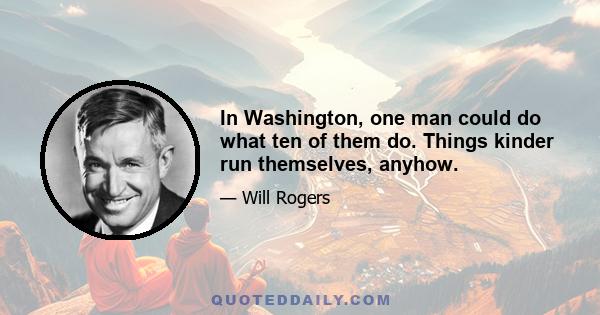 In Washington, one man could do what ten of them do. Things kinder run themselves, anyhow.

— Will Rogers

QUOTEDDAILY.COM